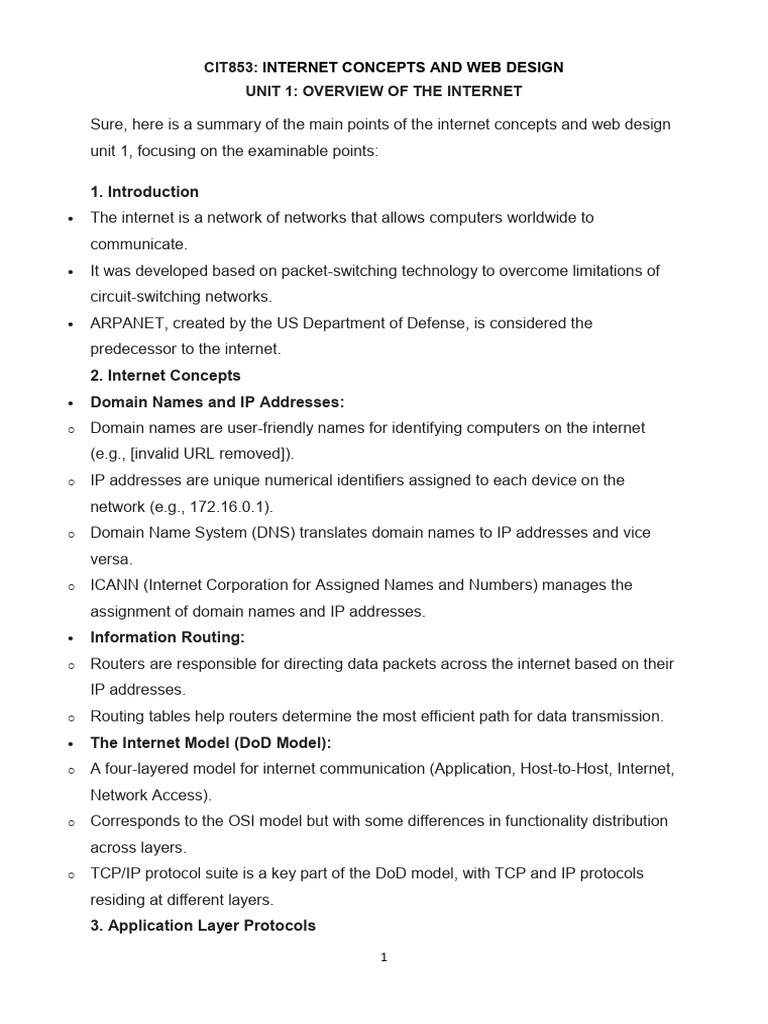 CIT853: INTERNET CONCEPTS AND WEB DESIGN
UNIT 1: OVERVIEW OF THE INTERNET

Sure, here is a summary of the main points of the internet concepts and web design unit 1, focusing on the examinable points:

1. Introduction
• The internet is a network of networks that allows computers worldwide to communicate.
• It was developed based on packet-switching technology to overcome limitations of circuit-switching networks.
• ARPANET, created by the US Department of Defense, is considered the predecessor to the internet.

2. Internet Concepts
• Domain Names and IP Addresses:
○ Domain names are user-friendly names for identifying computers on the internet (e.g., [invalid URL removed]).
○ IP addresses are unique numerical identifiers assigned to each device on the network (e.g., 172.16.0.1).
○ Domain Name System (DNS) translates domain names to IP addresses and vice versa.
○ ICANN (Internet Corporation for Assigned Names and Numbers) manages the assignment of domain names and IP addresses.
• Information Routing:
○ Routers are responsible for directing data packets across the internet based on their IP addresses.
○ Routing tables help routers determine the most efficient path for data transmission.
• The Internet Model (DoD Model):
○ A four-layered model for internet communication (Application, Host-to-Host, Internet, Network Access).
○ Corresponds to the OSI model but with some differences in functionality distribution across layers.
○ TCP/IP protocol suite is a key part of the DoD model, with TCP and IP protocols residing at different layers.

3. Application Layer Protocols

1